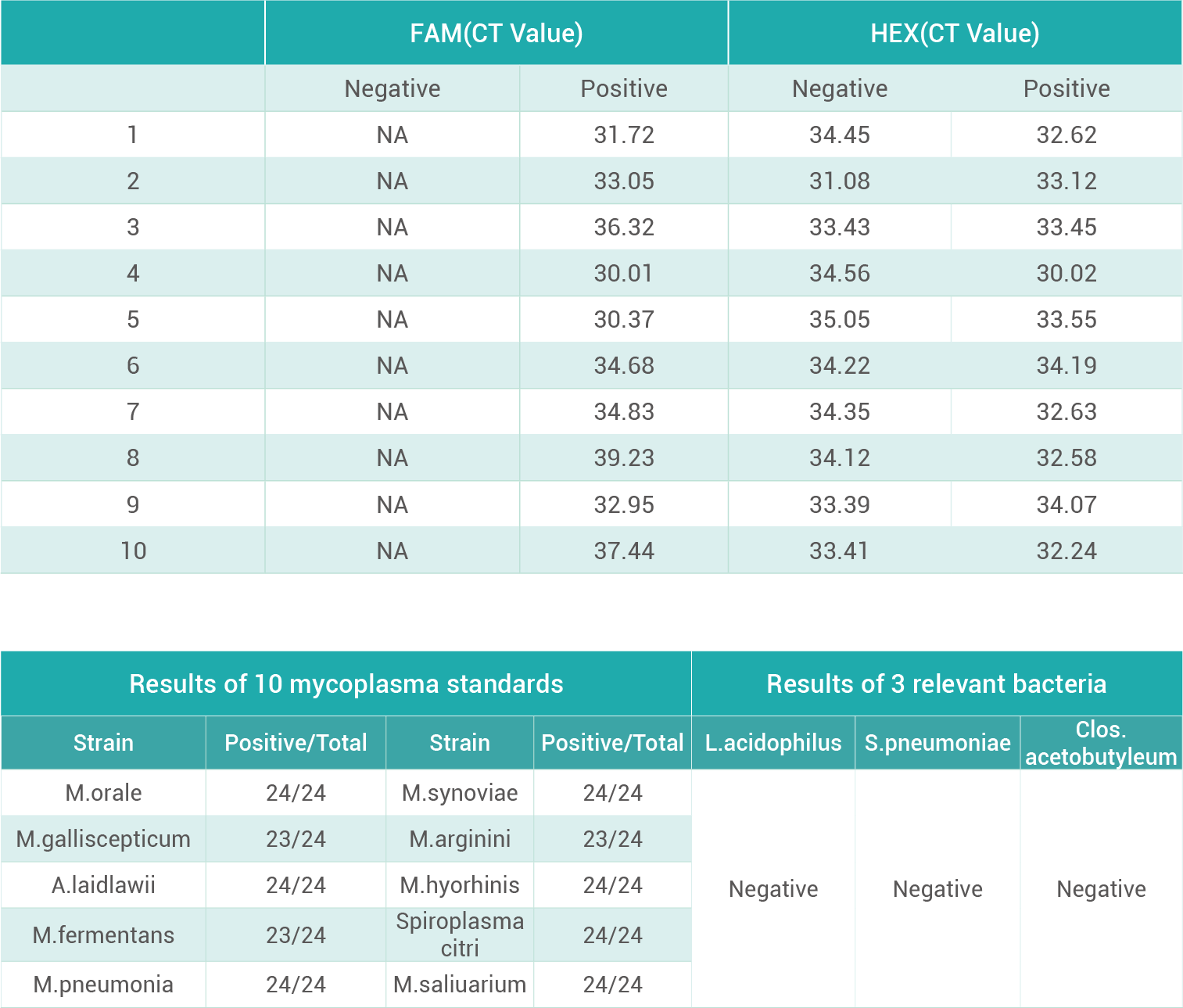 | | FAM(CT Value) | | HEX(CT Value) | |
|---|---|---|---|---|
| | Negative | Positive | Negative | Positive |
| 1 | NA | 31.72 | 34.45 | 32.62 |
| 2 | NA | 33.05 | 31.08 | 33.12 |
| 3 | NA | 36.32 | 33.43 | 33.45 |
| 4 | NA | 30.01 | 34.56 | 30.02 |
| 5 | NA | 30.37 | 35.05 | 33.55 |
| 6 | NA | 34.68 | 34.22 | 34.19 |
| 7 | NA | 34.83 | 34.35 | 32.63 |
| 8 | NA | 39.23 | 34.12 | 32.58 |
| 9 | NA | 32.95 | 33.39 | 34.07 |
| 10 | NA | 37.44 | 33.41 | 32.24 |

| Results of 10 mycoplasma standards | | | | Results of 3 relevant bacteria | | |
|---|---|---|---|---|---|---|
| Strain | Positive/Total | Strain | Positive/Total | L.acidophilus | S.pneumoniae | Clos. acetobutyleum |
| M.orale | 24/24 | M.synoviae | 24/24 | Negative | Negative | Negative |
| M.galliscepticum | 23/24 | M.arginini | 23/24 | | | |
| A.laidlawii | 24/24 | M.hyorhinis | 24/24 | | | |
| M.fermentans | 23/24 | Spiroplasma citri | 24/24 | | | |
| M.pneumonia | 24/24 | M.saliuarium | 24/24 | | | |